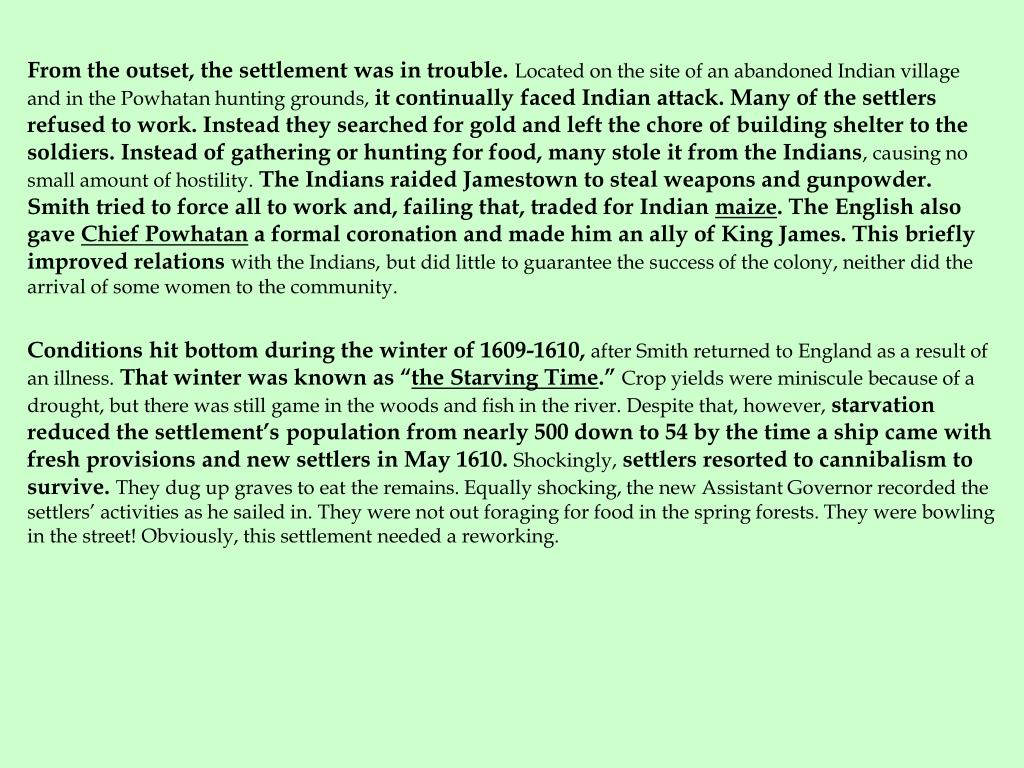 From the outset, the settlement was in trouble. Located on the site of an abandoned Indian village and in the Powhatan hunting grounds, it continually faced Indian attack. Many of the settlers refused to work. Instead they searched for gold and left the chore of building shelter to the soldiers. Instead of gathering or hunting for food, many stole it from the Indians, causing no small amount of hostility. The Indians raided Jamestown to steal weapons and gunpowder. Smith tried to force all to work and, failing that, traded for Indian maize. The English also gave Chief Powhatan a formal coronation and made him an ally of King James. This briefly improved relations with the Indians, but did little to guarantee the success of the colony, neither did the arrival of some women to the community.

Conditions hit bottom during the winter of 1609-1610, after Smith returned to England as a result of an illness. That winter was known as “the Starving Time.” Crop yields were miniscule because of a drought, but there was still game in the woods and fish in the river. Despite that, however, starvation reduced the settlement’s population from nearly 500 down to 54 by the time a ship came with fresh provisions and new settlers in May 1610. Shockingly, settlers resorted to cannibalism to survive. They dug up graves to eat the remains. Equally shocking, the new Assistant Governor recorded the settlers’ activities as he sailed in. They were not out foraging for food in the spring forests. They were bowling in the street! Obviously, this settlement needed a reworking.